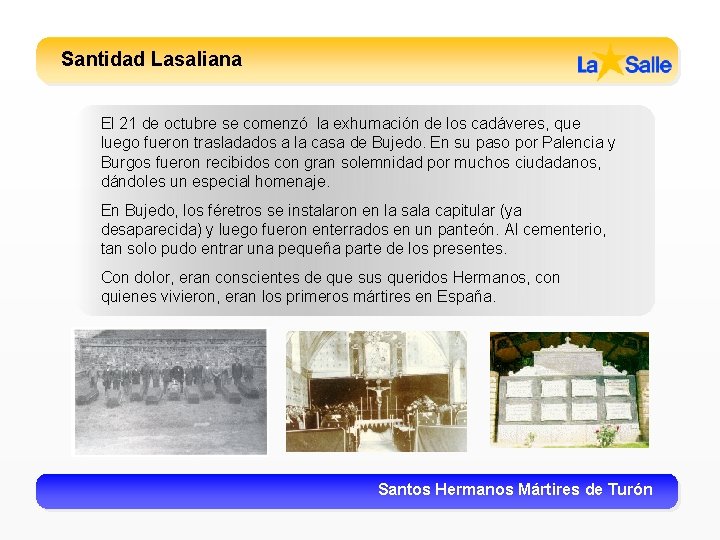 Santidad Lasaliana

La Salle

El 21 de octubre se comenzó la exhumación de los cadáveres, que luego fueron trasladados a la casa de Bujedo. En su paso por Palencia y Burgos fueron recibidos con gran solemnidad por muchos ciudadanos, dándoles un especial homenaje.

En Bujedo, los féretros se instalaron en la sala capitular (ya desaparecida) y luego fueron enterrados en un panteón. Al cementerio, tan solo pudo entrar una pequeña parte de los presentes.

Con dolor, eran conscientes de que sus queridos Hermanos, con quienes vivieron, eran los primeros mártires en España.

Santos Hermanos Mártires de Turón